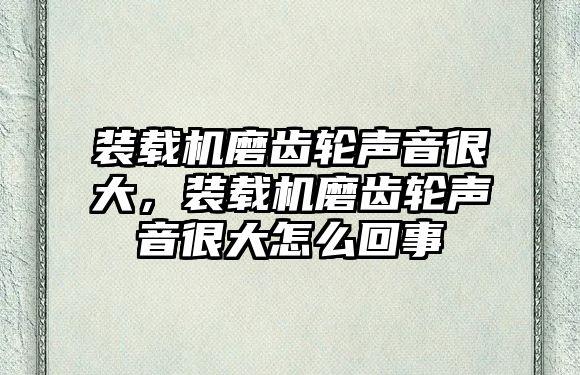 装载机磨齿轮声音很大，装载机磨齿轮声音很大怎么回事